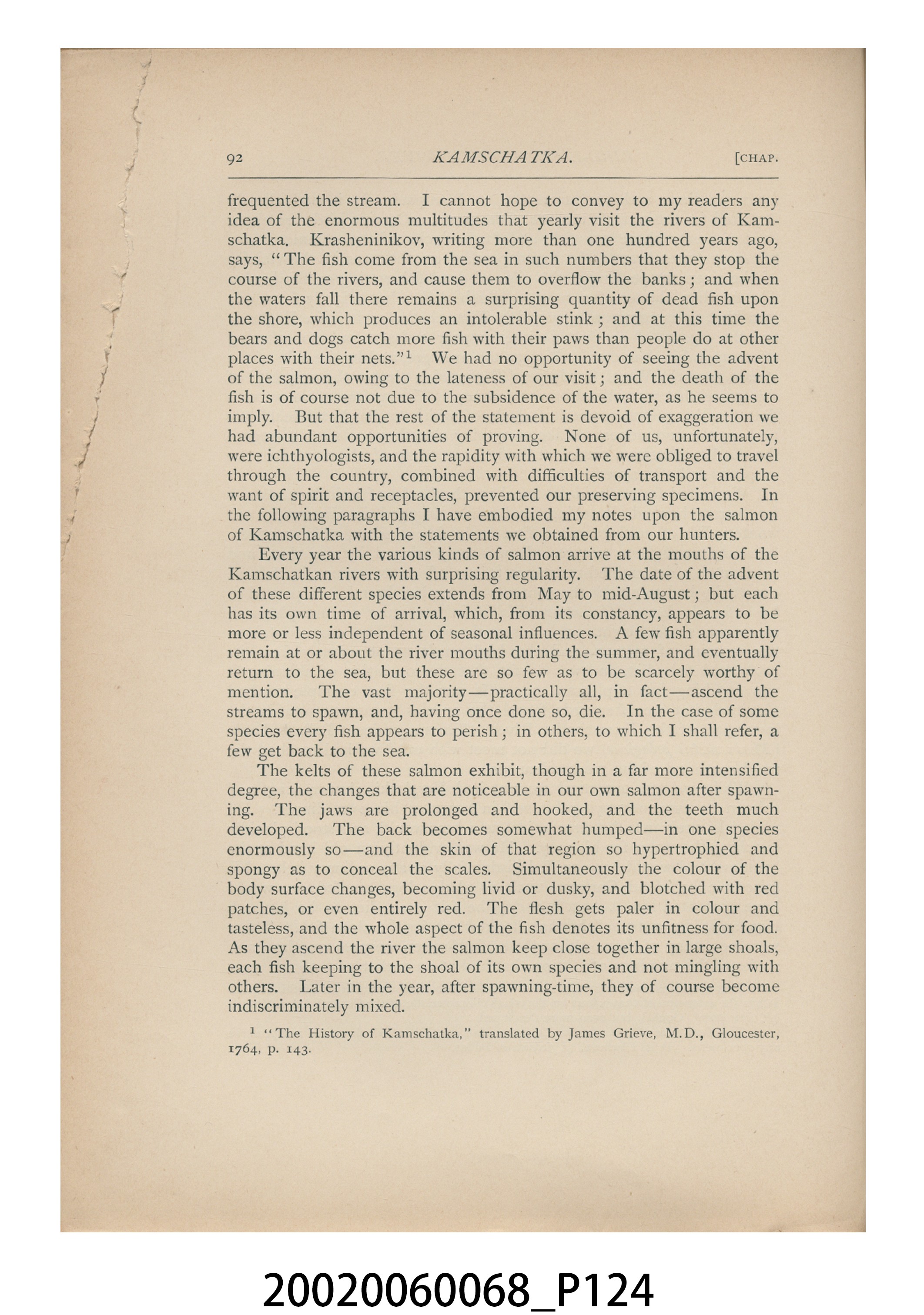 92 KAMSCHATKA. [CHAP.

frequented the stream. I cannot hope to convey to my readers any idea of the enormous multitudes that yearly visit the rivers of Kamschatka. Krasheninikov, writing more than one hundred years ago, says, "The fish come from the sea in such numbers that they stop the course of the rivers, and cause them to overflow the banks; and when the waters fall there remains a surprising quantity of dead fish upon the shore, which produces an intolerable stink; and at this time the bears and dogs catch more fish with their paws than people do at other places with their nets."$^{1}$ We had no opportunity of seeing the advent of the salmon, owing to the lateness of our visit; and the death of the fish is of course not due to the subsidence of the water, as he seems to imply. But that the rest of the statement is devoid of exaggeration we had abundant opportunities of proving. None of us, unfortunately, were ichthyologists, and the rapidity with which we were obliged to travel through the country, combined with difficulties of transport and the want of spirit and receptacles, prevented our preserving specimens. In the following paragraphs I have embodied my notes upon the salmon of Kamschatka with the statements we obtained from our hunters.

Every year the various kinds of salmon arrive at the mouths of the Kamschatkan rivers with surprising regularity. The date of the advent of these different species extends from May to mid-August; but each has its own time of arrival, which, from its constancy, appears to be more or less independent of seasonal influences. A few fish apparently remain at or about the river mouths during the summer, and eventually return to the sea, but these are so few as to be scarcely worthy of mention. The vast majority—practically all, in fact—ascend the streams to spawn, and, having once done so, die. In the case of some species every fish appears to perish; in others, to which I shall refer, a few get back to the sea.

The kelts of these salmon exhibit, though in a far more intensified degree, the changes that are noticeable in our own salmon after spawning. The jaws are prolonged and hooked, and the teeth much developed. The back becomes somewhat humped—in one species enormously so—and the skin of that region so hypertrophied and spongy as to conceal the scales. Simultaneously the colour of the body surface changes, becoming livid or dusky, and blotched with red patches, or even entirely red. The flesh gets paler in colour and tasteless, and the whole aspect of the fish denotes its unfitness for food. As they ascend the river the salmon keep close together in large shoals, each fish keeping to the shoal of its own species and not mingling with others. Later in the year, after spawning-time, they of course become indiscriminately mixed.

$^{1}$ "The History of Kamschatka," translated by James Grieve, M.D., Gloucester, 1764, p. 143.

20020060068_P124